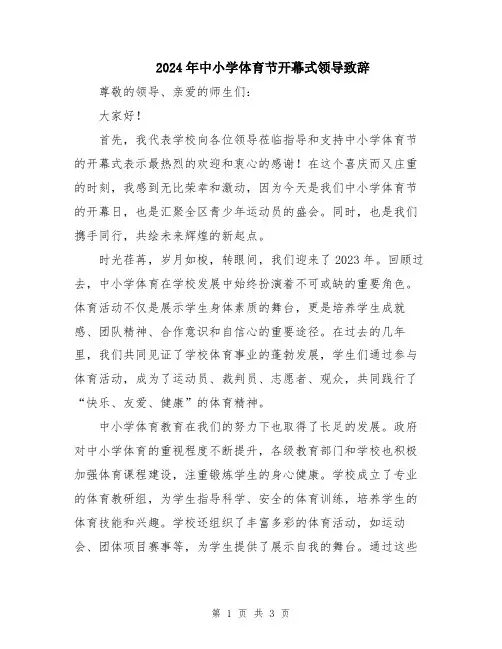 2024年中小学体育节开幕式领导致辞

尊敬的领导、亲爱的师生们：

大家好！

首先，我代表学校向各位领导莅临指导和支持中小学体育节的开幕式表示最热烈的欢迎和衷心的感谢！在这个喜庆而又庄重的时刻，我感到无比荣幸和激动，因为今天是我们中小学体育节的开幕日，也是汇聚全区青少年运动员的盛会。同时，也是我们携手同行，共绘未来辉煌的新起点。

时光荏苒，岁月如梭，转眼间，我们迎来了2023年。回顾过去，中小学体育在学校发展中始终扮演着不可或缺的重要角色。体育活动不仅是展示学生身体素质的舞台，更是培养学生成就感、团队精神、合作意识和自信心的重要途径。在过去的几年里，我们共同见证了学校体育事业的蓬勃发展，学生们通过参与体育活动，成为了运动员、裁判员、志愿者、观众，共同践行了“快乐、友爱、健康”的体育精神。

中小学体育教育在我们的努力下也取得了长足的发展。政府对中小学体育的重视程度不断提升，各级教育部门和学校也积极加强体育课程建设，注重锻炼学生的身心健康。学校成立了专业的体育教研组，为学生指导科学、安全的体育训练，培养学生的体育技能和兴趣。学校还组织了丰富多彩的体育活动，如运动会、团体项目赛事等，为学生提供了展示自我的舞台。通过这些

第 1 页 共 3 页